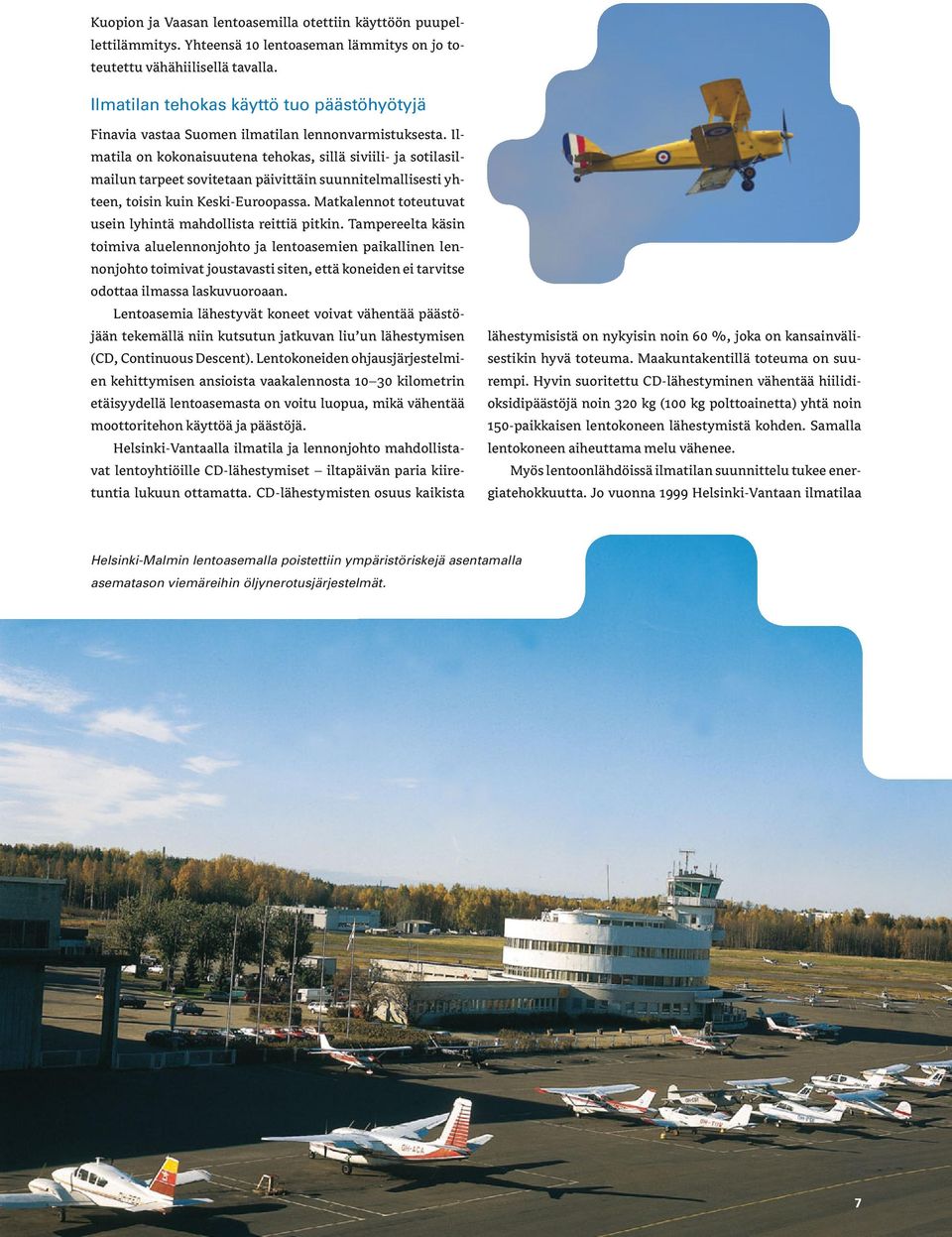 Kuopion ja Vaasan lentoasemilla otettiin käyttöön puupellettilämmitys. Yhteensä 10 lentoaseman lämmitys on jo toteutettu vähähiilisellä tavalla.

Ilmatilan tehokas käyttö tuo päästöhyötyjä

Finavia vastaa Suomen ilmatilan lennonvarmistuksesta. Ilmatila on kokonaisuutena tehokas, sillä siviili- ja sotilasilmailun tarpeet sovitetaan päivittäin suunnitelmallisesti yhteen, toisin kuin Keski-Euroopassa. Matkalennot toteutuvat usein lyhintä mahdollista reittiä pitkin. Tampereelta käsin toimiva aluelennonjohto ja lentoasemien paikallinen lennonjohto toimivat joustavasti siten, että koneiden ei tarvitse odottaa ilmassa laskuvuoroaan.

Lentoasemia lähestyvät koneet voivat vähentää päästöjään tekemällä niin kutsutun jatkuvan liu'un lähestymisen (CD, Continuous Descent). Lentokoneiden ohjausjärjestelmien kehittymisen ansioista vaakalennosta 10–30 kilometrin etäisyydellä lentoasemasta on voitu luopua, mikä vähentää moottoritehon käyttöä ja päästöjä.

Helsinki-Vantaalla ilmatila ja lennonjohto mahdollistavat lentoyhtiöille CD-lähestymiset – iltapäivän paria kiiretuntia lukuun ottamatta. CD-lähestymisten osuus kaikista lähestymisistä on nykyisin noin 60 %, joka on kansainvälisestikin hyvä toteuma. Maakuntakentillä toteuma on suurempi. Hyvin suoritettu CD-lähestyminen vähentää hiilidioksidipäästöjä noin 320 kg (100 kg polttoainetta) yhtä noin 150-paikkaisen lentokoneen lähestymistä kohden. Samalla lentokoneen aiheuttama melu vähenee.

Myös lentoonlähdöissä ilmatilan suunnittelu tukee energiatehokkuutta. Jo vuonna 1999 Helsinki-Vantaan ilmatilaa

Helsinki-Malmin lentoasemalla poistettiin ympäristöriskejä asentamalla asematason viemäreihin öljynerotusjärjestelmät.

7